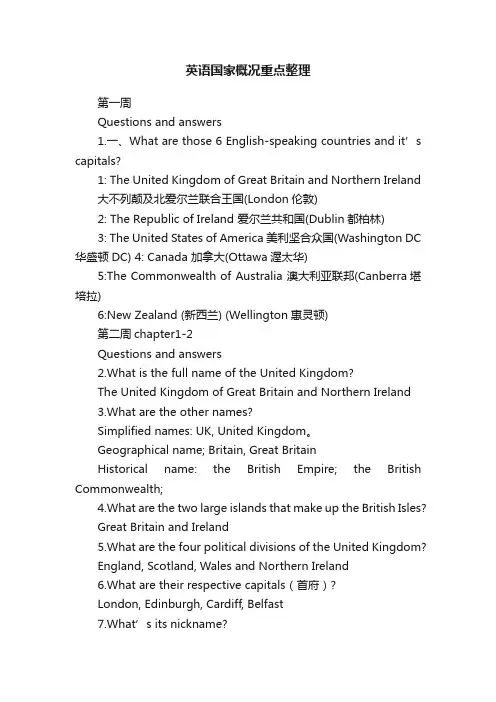 英语国家概况重点整理

第一周

Questions and answers

1.一、What are those 6 English-speaking countries and it’s capitals?

1: The United Kingdom of Great Britain and Northern Ireland 大不列颠及北爱尔兰联合王国(London 伦敦)

2: The Republic of Ireland 爱尔兰共和国(Dublin 都柏林)

3: The United States of America 美利坚合众国(Washington DC 华盛顿 DC) 4: Canada 加拿大(Ottawa 渥太华)

5:The Commonwealth of Australia 澳大利亚联邦(Canberra 堪培拉)

6:New Zealand (新西兰) (Wellington 惠灵顿)

第二周 chapter1-2

Questions and answers

2.What is the full name of the United Kingdom?

The United Kingdom of Great Britain and Northern Ireland

3.What are the other names?

Simplified names: UK, United Kingdom。

Geographical name; Britain, Great Britain

Historical name: the British Empire; the British Commonwealth;

4.What are the two large islands that make up the British Isles?

Great Britain and Ireland

5.What are the four political divisions of the United Kingdom?

England, Scotland, Wales and Northern Ireland

6.What are their respective capitals（首府）?

London, Edinburgh, Cardiff, Belfast

7.What’s its nickname?